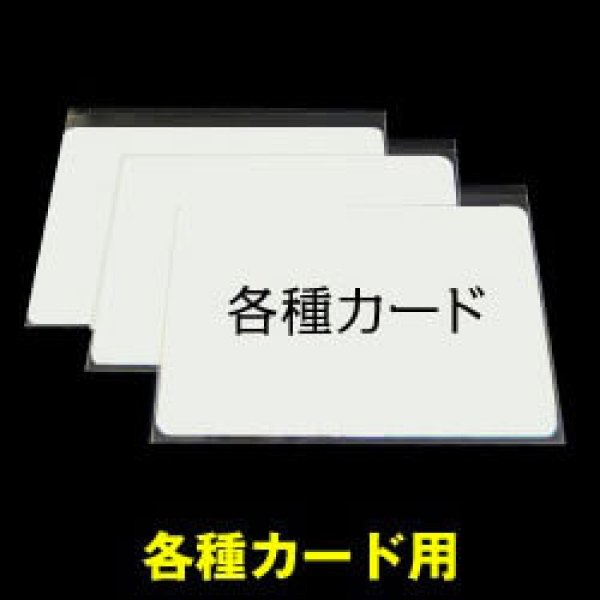 各種カード

各種カード用